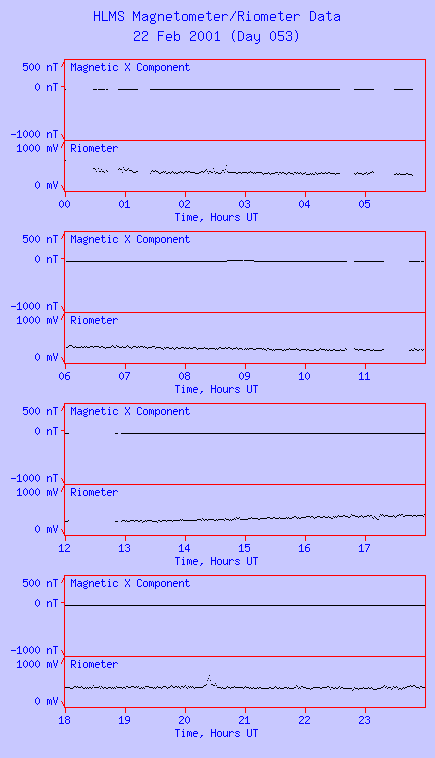 HLMS Magnetometer/Riometer Data
22 Feb 2001 (Day 053)

500 nT
0 nT
-1000 nT
Magnetic X Component
1000 mV
0 mV
Riometer
00 01 02 03 04 05
Time, Hours UT

500 nT
0 nT
-1000 nT
Magnetic X Component
1000 mV
0 mV
Riometer
06 07 08 09 10 11
Time, Hours UT

500 nT
0 nT
-1000 nT
Magnetic X Component
1000 mV
0 mV
Riometer
12 13 14 15 16 17
Time, Hours UT

500 nT
0 nT
-1000 nT
Magnetic X Component
1000 mV
0 mV
Riometer
18 19 20 21 22 23
Time, Hours UT